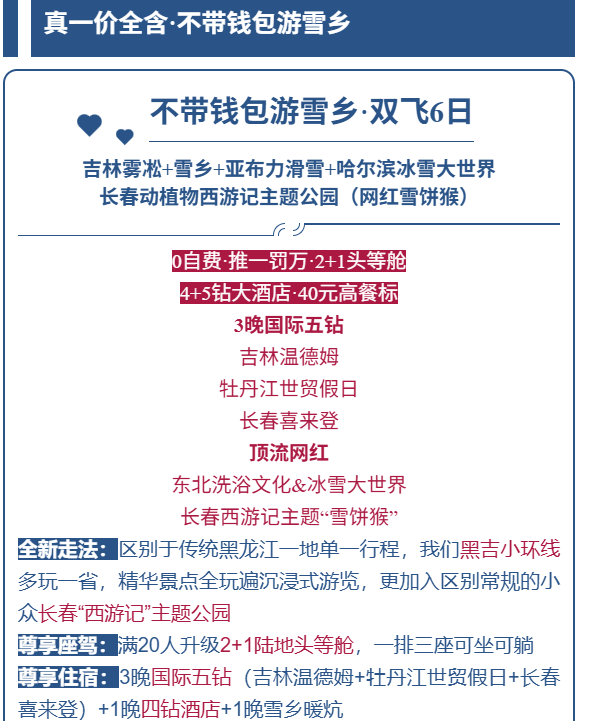 真一价全含·不带钱包游雪乡

不带钱包游雪乡·双飞6日

吉林雾凇+雪乡+亚布力滑雪+哈尔滨冰雪大世界
长春动植物西游记主题公园（网红雪饼猴）

0自费·推一罚万·2+1头等舱
4+5钻大酒店·40元高餐标
3晚国际五钻
吉林温德姆
牡丹江世贸假日
长春喜来登
顶流网红
东北洗浴文化&冰雪大世界
长春西游记主题“雪饼猴”

全新走法：区别于传统黑龙江一地单一行程，我们黑吉小环线多玩一省，精华景点全玩遍沉浸式游览，更加入区别常规的小众长春“西游记”主题公园

尊享座驾：满20人升级2+1陆地头等舱，一排三座可坐可躺

尊享住宿：3晚国际五钻（吉林温德姆+牡丹江世贸假日+长春喜来登）+1晚四钻酒店+1晚雪乡暖炕